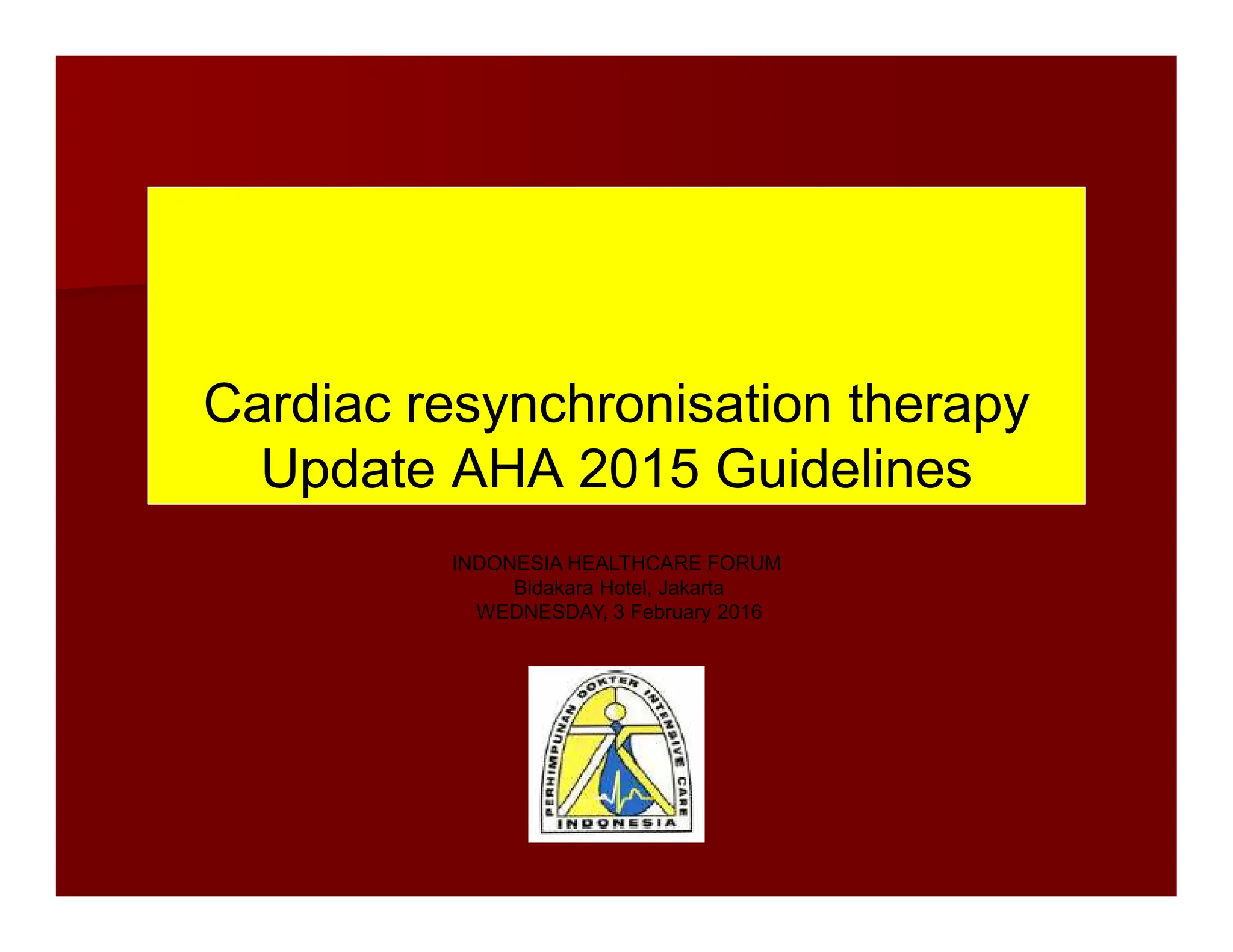 Cardiac resynchronisation therapy
Update AHA 2015 Guidelines

INDONESIA HEALTHCARE FORUM
Bidakara Hotel, Jakarta
WEDNESDAY, 3 February 2016

PERHIMPUNAN DOKTER INTENSIVE CARE
INDONESIA